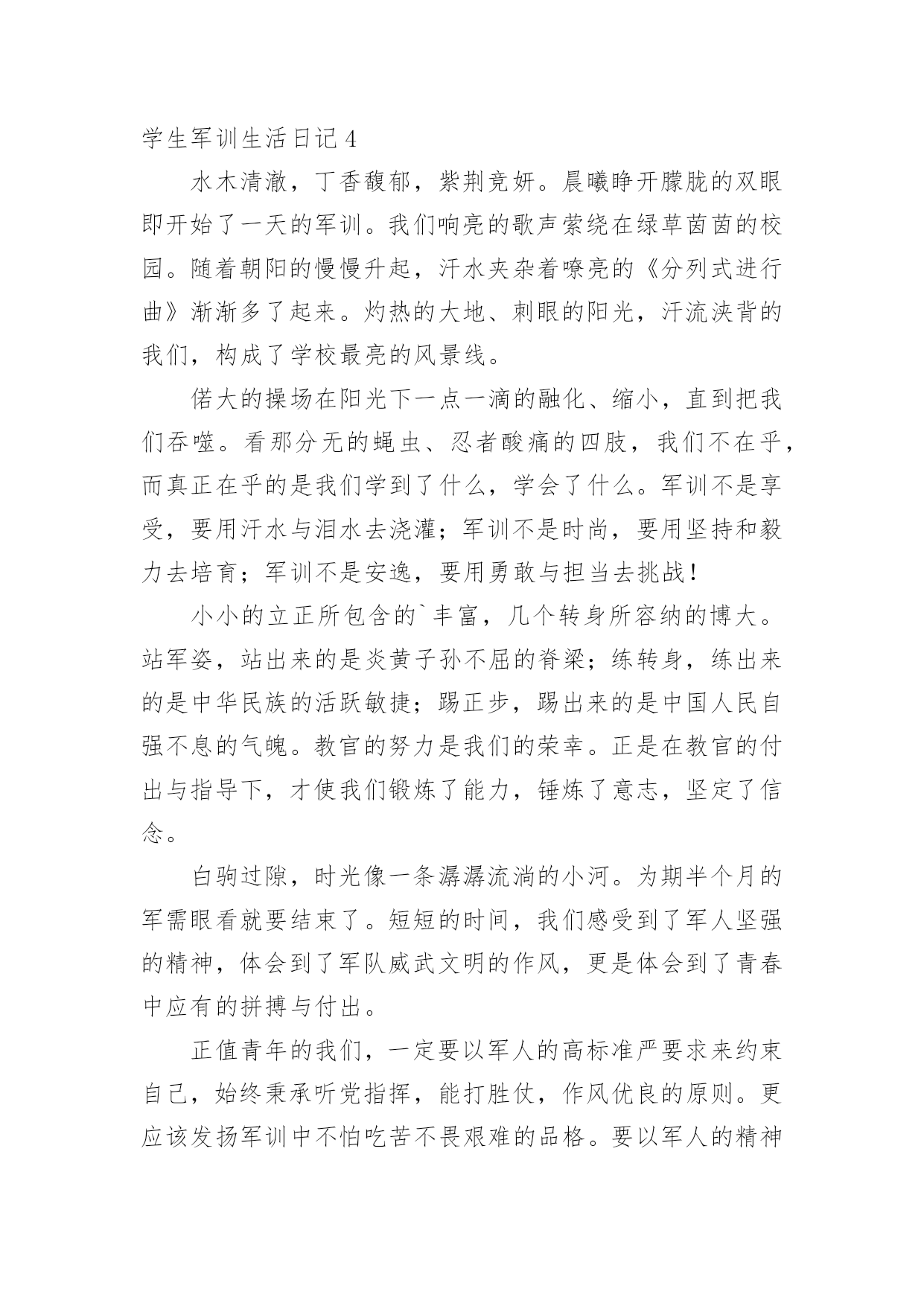 学生军训生活日记4

水木清澈，丁香馥郁，紫荆竞妍。晨曦睁开朦胧的双眼即开始了一天的军训。我们响亮的歌声萦绕在绿草茵茵的校园。随着朝阳的慢慢升起，汗水夹杂着嘹亮的《分列式进行曲》渐渐多了起来。灼热的大地、刺眼的阳光，汗流浃背的我们，构成了学校最亮的风景线。

偌大的操场在阳光下一点一滴的融化、缩小，直到把我们吞噬。看那分无的蝇虫、忍者酸痛的四肢，我们不在乎，而真正在乎的是我们学到了什么，学会了什么。军训不是享受，要用汗水与泪水去浇灌；军训不是时尚，要用坚持和毅力去培育；军训不是安逸，要用勇敢与担当去挑战！

小小的立正所包含的`丰富，几个转身所容纳的博大。站军姿，站出来的是炎黄子孙不屈的脊梁；练转身，练出来的是中华民族的活跃敏捷；踢正步，踢出来的是中国人民自强不息的气魄。教官的努力是我们的荣幸。正是在教官的付出与指导下，才使我们锻炼了能力，锤炼了意志，坚定了信念。

白驹过隙，时光像一条潺潺流淌的小河。为期半个月的军需眼看就要结束了。短短的时间，我们感受到了军人坚强的精神，体会到了军队威武文明的作风，更是体会到了青春中应有的拼搏与付出。

正值青年的我们，一定要以军人的高标准严要求来约束自己，始终秉承听党指挥，能打胜仗，作风优良的原则。更应该发扬军训中不怕吃苦不畏艰难的品格。要以军人的精神